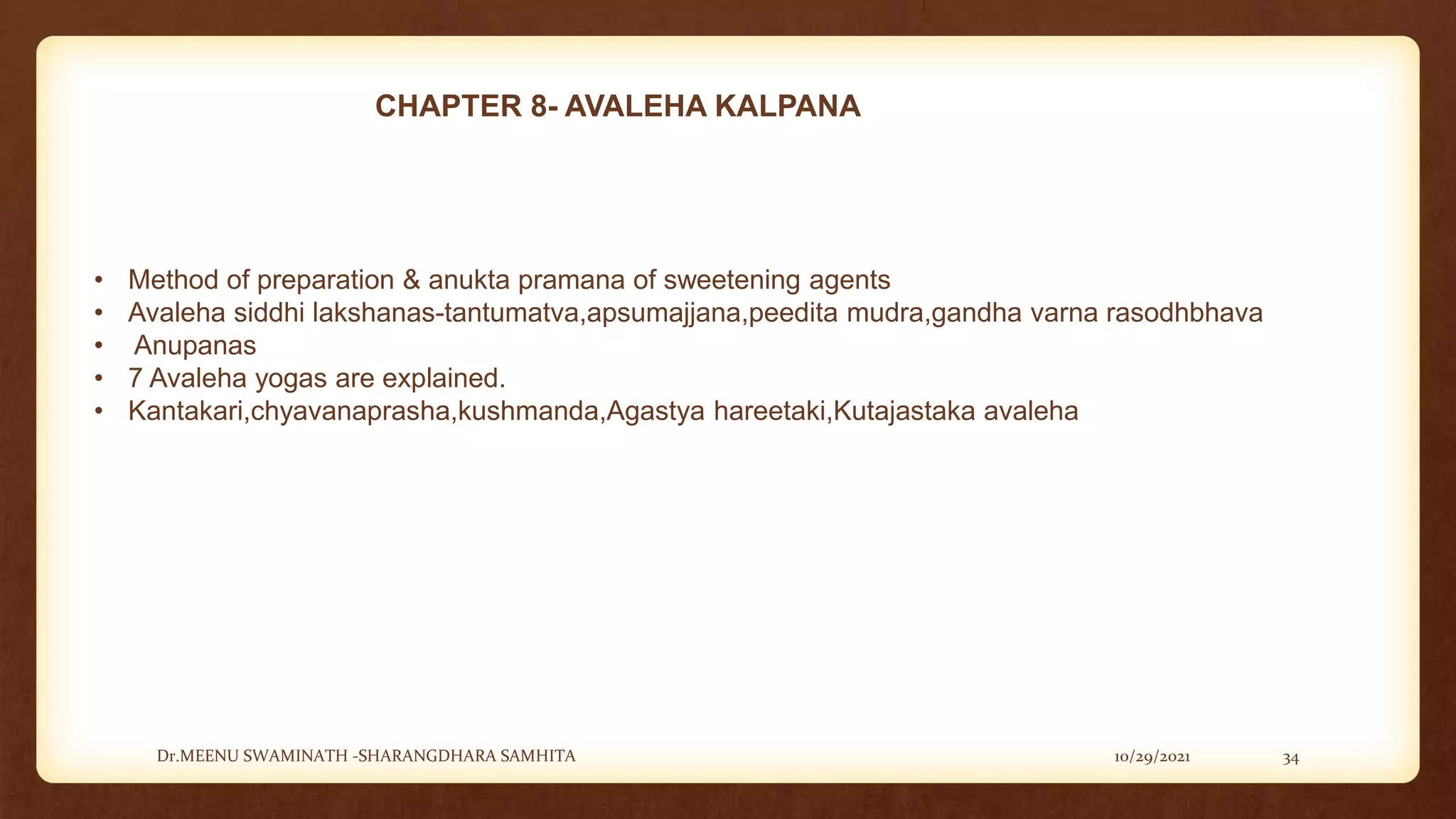 CHAPTER 8- AVALEHA KALPANA

• Method of preparation & anukta pramana of sweetening agents
• Avaleha siddhi lakshanas-tantumatva,apsumajjana,peedita mudra,gandha varna rasodhbhava
• Anupanas
• 7 Avaleha yogas are explained.
• Kantakari,chyavanaprasha,kushmanda,Agastya hareetaki,Kutajastaka avaleha

Dr.MEENU SWAMINATH -SHARANGDHARA SAMHITA

10/29/2021

34